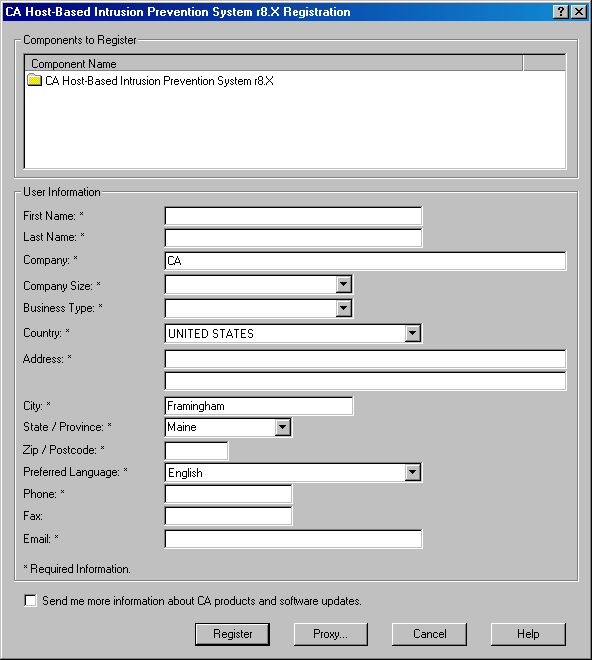 CA Host-Based Intrusion Prevention System r8.X Registration

?

X

Components to Register

Component Name

CA Host-Based Intrusion Prevention System r8.X

User Information

First Name: *

Last Name: *

Company: *

CA

Company Size: *

Business Type: *

Country: *

UNITED STATES

Address: *

City: *

Framingham

State / Province: *

Maine

Zip / Postcode: *

Preferred Language: *

English

Phone: *

Fax:

Email: *

* Required Information.

Send me more information about CA products and software updates.

Register

Proxy...

Cancel

Help